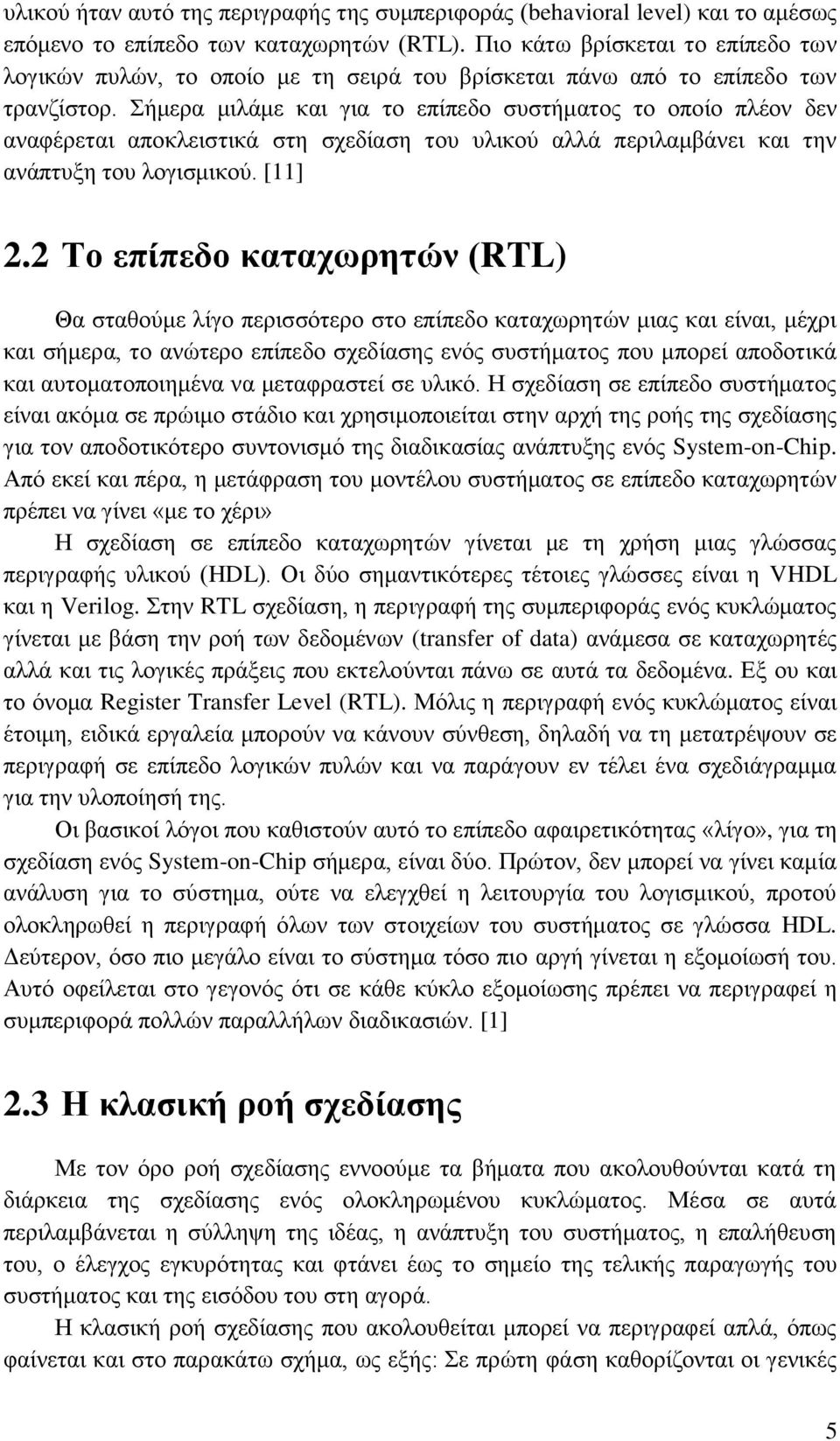 υλικού ήταν αυτό της περιγραφής της συμπεριφοράς (behavioral level) και το αμέσως επόμενο το επίπεδο των καταχωρητών (RTL). Πιο κάτω βρίσκεται το επίπεδο των λογικών πυλών, το οποίο με τη σειρά του βρίσκεται πάνω από το επίπεδο των τρανζίστορ. Σήμερα μιλάμε και για το επίπεδο συστήματος το οποίο πλέον δεν αναφέρεται αποκλειστικά στη σχεδίαση του υλικού αλλά περιλαμβάνει και την ανάπτυξη του λογισμικού. [11]

2.2 Το επίπεδο καταχωρητών (RTL)

Θα σταθούμε λίγο περισσότερο στο επίπεδο καταχωρητών μιας και είναι, μέχρι και σήμερα, το ανώτερο επίπεδο σχεδίασης ενός συστήματος που μπορεί αποδοτικά και αυτοματοποιημένα να μεταφραστεί σε υλικό. Η σχεδίαση σε επίπεδο συστήματος είναι ακόμα σε πρώιμο στάδιο και χρησιμοποιείται στην αρχή της ροής της σχεδίασης για τον αποδοτικότερο συντονισμό της διαδικασίας ανάπτυξης ενός System-on-Chip. Από εκεί και πέρα, η μετάφραση του μοντέλου συστήματος σε επίπεδο καταχωρητών πρέπει να γίνει «με το χέρι»

Η σχεδίαση σε επίπεδο καταχωρητών γίνεται με τη χρήση μιας γλώσσας περιγραφής υλικού (HDL). Οι δύο σημαντικότερες τέτοιες γλώσσες είναι η VHDL και η Verilog. Στην RTL σχεδίαση, η περιγραφή της συμπεριφοράς ενός κυκλώματος γίνεται με βάση την ροή των δεδομένων (transfer of data) ανάμεσα σε καταχωρητές αλλά και τις λογικές πράξεις που εκτελούνται πάνω σε αυτά τα δεδομένα. Εξ ου και το όνομα Register Transfer Level (RTL). Μόλις η περιγραφή ενός κυκλώματος είναι έτοιμη, ειδικά εργαλεία μπορούν να κάνουν σύνθεση, δηλαδή να τη μετατρέψουν σε περιγραφή σε επίπεδο λογικών πυλών και να παράγουν εν τέλει ένα σχεδιάγραμμα για την υλοποίησή της.

Οι βασικοί λόγοι που καθιστούν αυτό το επίπεδο αφαιρετικότητας «λίγο», για τη σχεδίαση ενός System-on-Chip σήμερα, είναι δύο. Πρώτον, δεν μπορεί να γίνει καμία ανάλυση για το σύστημα, ούτε να ελεγχθεί η λειτουργία του λογισμικού, προτού ολοκληρωθεί η περιγραφή όλων των στοιχείων του συστήματος σε γλώσσα HDL. Δεύτερον, όσο πιο μεγάλο είναι το σύστημα τόσο πιο αργή γίνεται η εξομοίωσή του. Αυτό οφείλεται στο γεγονός ότι σε κάθε κύκλο εξομοίωσης πρέπει να περιγραφεί η συμπεριφορά πολλών παραλλήλων διαδικασιών. [1]

2.3 Η κλασική ροή σχεδίασης

Με τον όρο ροή σχεδίασης εννοούμε τα βήματα που ακολουθούνται κατά τη διάρκεια της σχεδίασης ενός ολοκληρωμένου κυκλώματος. Μέσα σε αυτά περιλαμβάνεται η σύλληψη της ιδέας, η ανάπτυξη του συστήματος, η επαλήθευση του, ο έλεγχος εγκυρότητας και φτάνει έως το σημείο της τελικής παραγωγής του συστήματος και της εισόδου του στη αγορά.

Η κλασική ροή σχεδίασης που ακολουθείται μπορεί να περιγραφεί απλά, όπως φαίνεται και στο παρακάτω σχήμα, ως εξής: Σε πρώτη φάση καθορίζονται οι γενικές

5